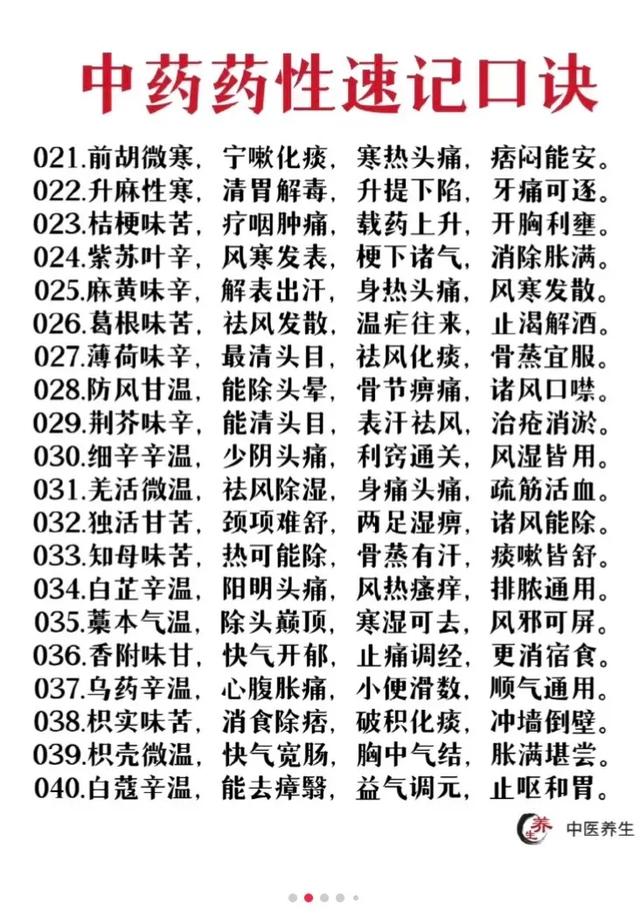 中药药性速记口诀

021.前胡微寒，宁嗽化痰，寒热头痛，痞闷能安。
022.升麻性寒，清胃解毒，升提下陷，牙痛可逐。
023.桔梗味苦，疗咽肿痛，载药上升，开胸利壅。
024.紫苏叶辛，风寒发表，梗下诸气，消除胀满。
025.麻黄味辛，解表出汗，身热头痛，风寒发散。
026.葛根味苦，祛风发散，温疟往来，止渴解酒。
027.薄荷味辛，最清头目，祛风化痰，骨蒸宜服。
028.防风甘温，能除头晕，骨节痹痛，诸风口噤。
029.荆芥味辛，能清头目，表汗祛风，治疮消淤。
030.细辛辛温，少阴头痛，利窍通关，风湿皆用。
031.羌活微温，祛风除湿，身痛头痛，疏筋活血。
032.独活甘苦，颈项难舒，两足湿痹，诸风能除。
033.知母味苦，热可能除，骨蒸有汗，痰嗽皆舒。
034.白芷辛温，阳明头痛，风热瘙痒，排脓通用。
035.藁本气温，除头巅顶，寒湿可去，风邪可屏。
036.香附味甘，快气开郁，止痛调经，更消宿食。
037.乌药辛温，心腹胀痛，小便滑数，顺气通用。
038.枳实味苦，消食除痞，破积化痰，冲墙倒壁。
039.枳壳微温，快气宽肠，胸中气结，胀满堪尝。
040.白蔻辛温，能去瘴翳，益气调元，止呕和胃。

养生
中医养生